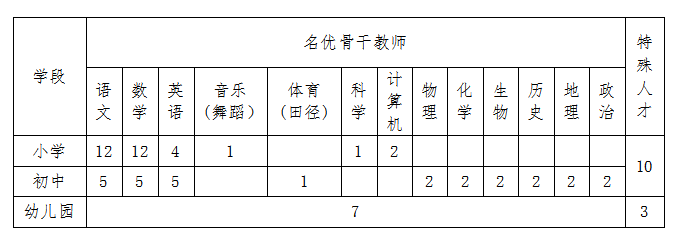 | 学段 | 名优骨干教师 | | | | | | | | | | | | | 特殊人才 |
|---|---|---|---|---|---|---|---|---|---|---|---|---|---|---|
| | 语文 | 数学 | 英语 | 音乐（舞蹈） | 体育（田径） | 科学 | 计算机 | 物理 | 化学 | 生物 | 历史 | 地理 | 政治 | |
| 小学 | 12 | 12 | 4 | 1 | | 1 | 2 | | | | | | | 10 |
| 初中 | 5 | 5 | 5 | | 1 | | | 2 | 2 | 2 | 2 | 2 | 2 | |
| 幼儿园 | 7 | | | | | | | | | | | | | 3 |